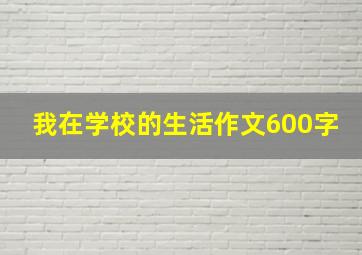 我在学校的生活作文600字